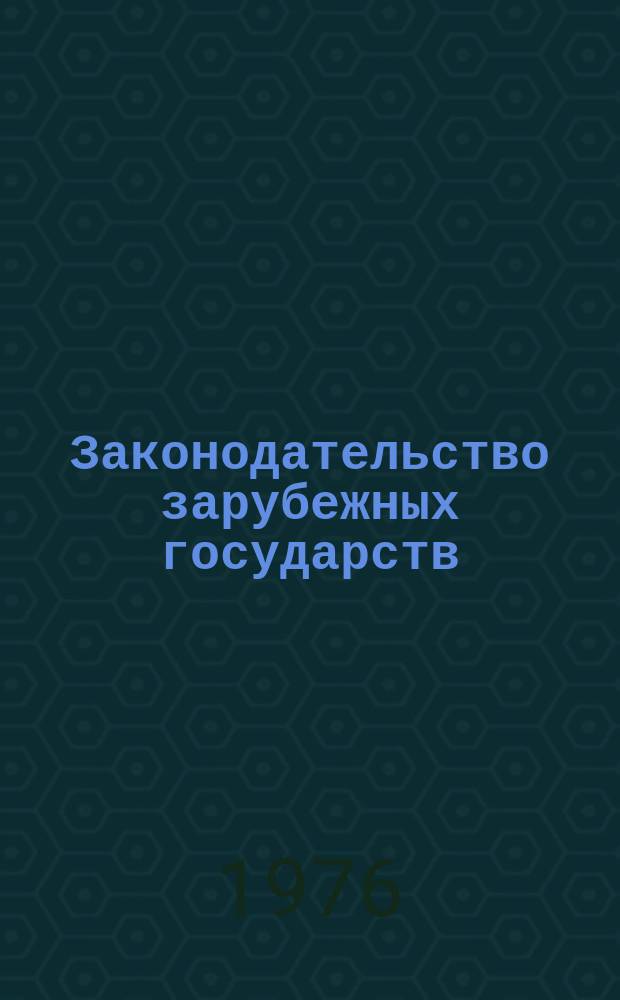 Законодательство зарубежных государств

1976